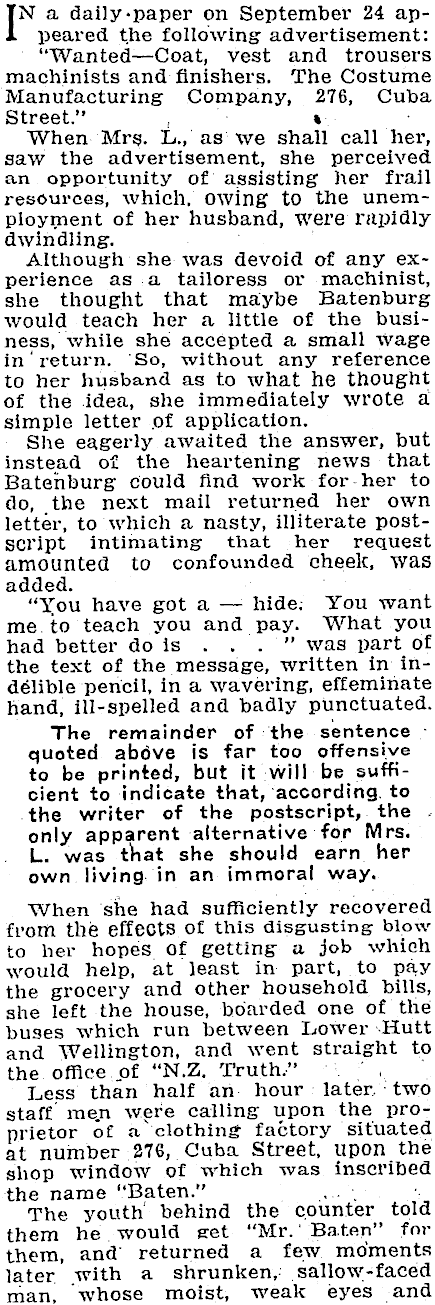 IN a daily paper on September 24 appeared the following advertisement: "Wanted—Coat, vest and trousers machinists and finishers. The Costume Manufacturing Company, 276, Cuba Street."

When Mrs. L., as we shall call her, saw the advertisement, she perceived an opportunity of assisting her frail resources, which, owing to the unemployment of her husband, were rapidly dwindling.

Although she was devoid of any experience as a tailoress or machinist, she thought that maybe Batenburg would teach her a little of the business, while she accepted a small wage in return. So, without any reference to her husband as to what he thought of the idea, she immediately wrote a simple letter of application.

She eagerly awaited the answer, but instead of the heartening news that Batenburg could find work for her to do, the next mail returned her own letter, to which a nasty, illiterate postscript intimating that her request amounted to confounded cheek, was added.

"You have got a — hide. You want me to teach you and pay. What you had better do is . . . " was part of the text of the message, written in indelible pencil, in a wavering, effeminate hand, ill-spelled and badly punctuated.

The remainder of the sentence quoted above is far too offensive to be printed, but it will be sufficient to indicate that, according to the writer of the postscript, the only apparent alternative for Mrs. L. was that she should earn her own living in an immoral way.

When she had sufficiently recovered from the effects of this disgusting blow to her hopes of getting a job which would help, at least in part, to pay the grocery and other household bills, she left the house, boarded one of the buses which run between Lower Hutt and Wellington, and went straight to the office of "N.Z. Truth."

Less than half an hour later two staff men were calling upon the proprietor of a clothing factory situated at number 276, Cuba Street, upon the shop window of which was inscribed the name "Baten."

The youth behind the counter told them he would get "Mr. Baten" for them, and returned a few moments later with a shrunken, sallow-faced man, whose moist, weak eyes and